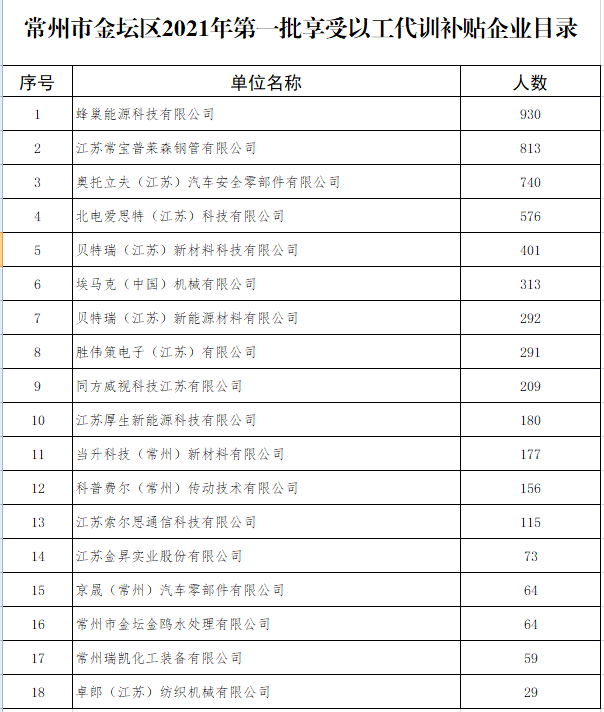 常州市金坛区2021年第一批享受以工代训补贴企业目录

| 序号 | 单位名称 | 人数 |
|---|---|---|
| 1 | 蜂巢能源科技有限公司 | 930 |
| 2 | 江苏常宝普莱森钢管有限公司 | 813 |
| 3 | 奥托立夫（江苏）汽车安全零部件有限公司 | 740 |
| 4 | 北电爱思特（江苏）科技有限公司 | 576 |
| 5 | 贝特瑞（江苏）新材料科技有限公司 | 401 |
| 6 | 埃马克（中国）机械有限公司 | 313 |
| 7 | 贝特瑞（江苏）新能源材料有限公司 | 292 |
| 8 | 胜伟策电子（江苏）有限公司 | 291 |
| 9 | 同方威视科技江苏有限公司 | 209 |
| 10 | 江苏厚生新能源科技有限公司 | 180 |
| 11 | 当升科技（常州）新材料有限公司 | 177 |
| 12 | 科普费尔（常州）传动技术有限公司 | 156 |
| 13 | 江苏索尔思通信科技有限公司 | 115 |
| 14 | 江苏金昇实业股份有限公司 | 73 |
| 15 | 京晟（常州）汽车零部件有限公司 | 64 |
| 16 | 常州市金坛金鸥水处理有限公司 | 64 |
| 17 | 常州瑞凯化工装备有限公司 | 59 |
| 18 | 卓郎（江苏）纺织机械有限公司 | 29 |